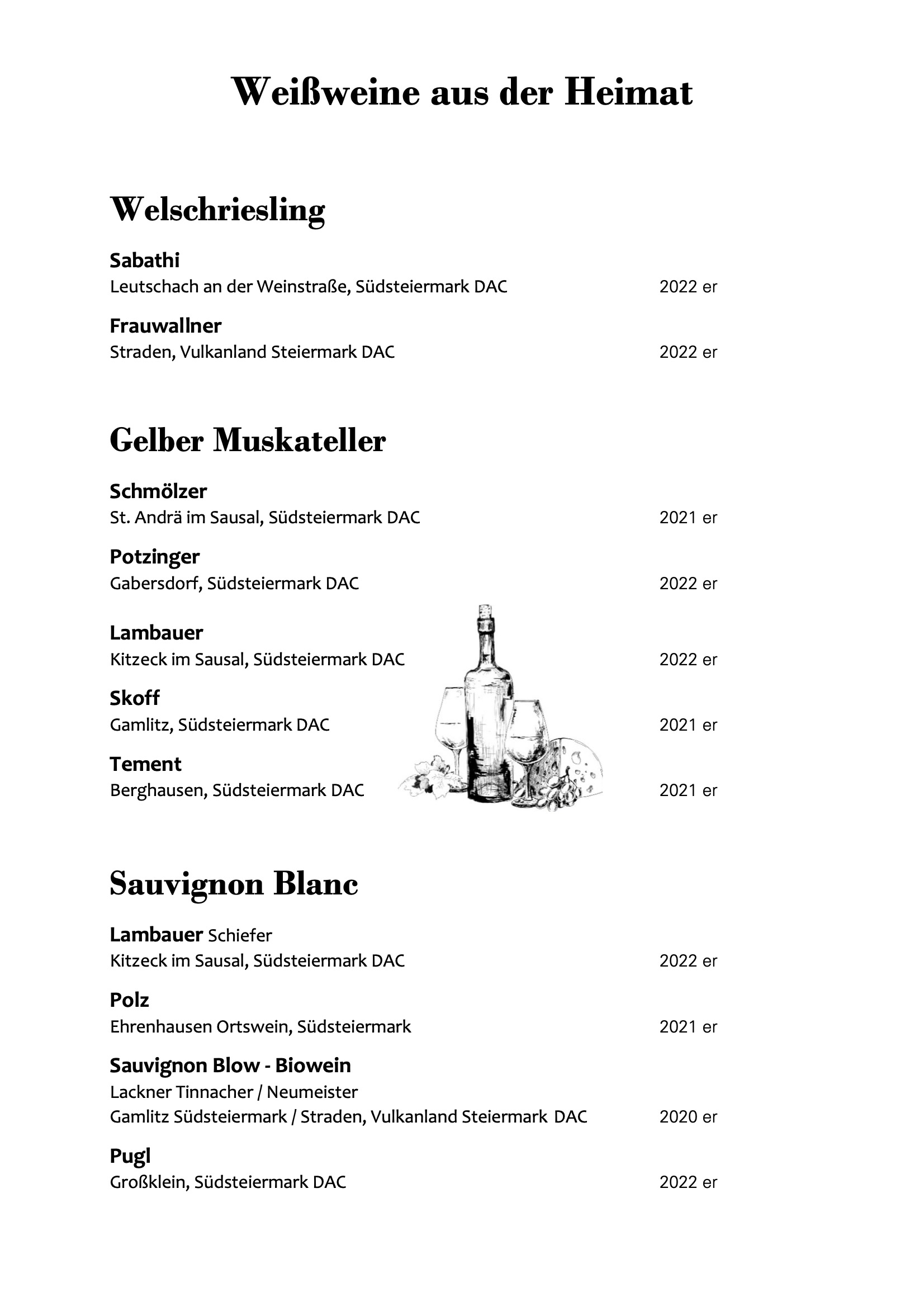 Weißweine aus der Heimat

Welschriesling

Sabathi
Leutschach an der Weinstraße, Südsteiermark DAC 2022 er

Frauwallner
Straden, Vulkanland Steiermark DAC 2022 er

Gelber Muskateller

Schmölzer
St. Andrä im Sausal, Südsteiermark DAC 2021 er

Potzinger
Gabersdorf, Südsteiermark DAC 2022 er

Lambauer
Kitzeck im Sausal, Südsteiermark DAC 2022 er

Skoff
Gamlitz, Südsteiermark DAC 2021 er

Tement
Berghausen, Südsteiermark DAC 2021 er

Sauvignon Blanc

Lambauer Schiefer
Kitzeck im Sausal, Südsteiermark DAC 2022 er

Polz
Ehrenhausen Ortswein, Südsteiermark 2021 er

Sauvignon Blow - Biowein
Lackner Tinnacher / Neumeister
Gamlitz Südsteiermark / Straden, Vulkanland Steiermark DAC 2020 er

Pugl
Großklein, Südsteiermark DAC 2022 er